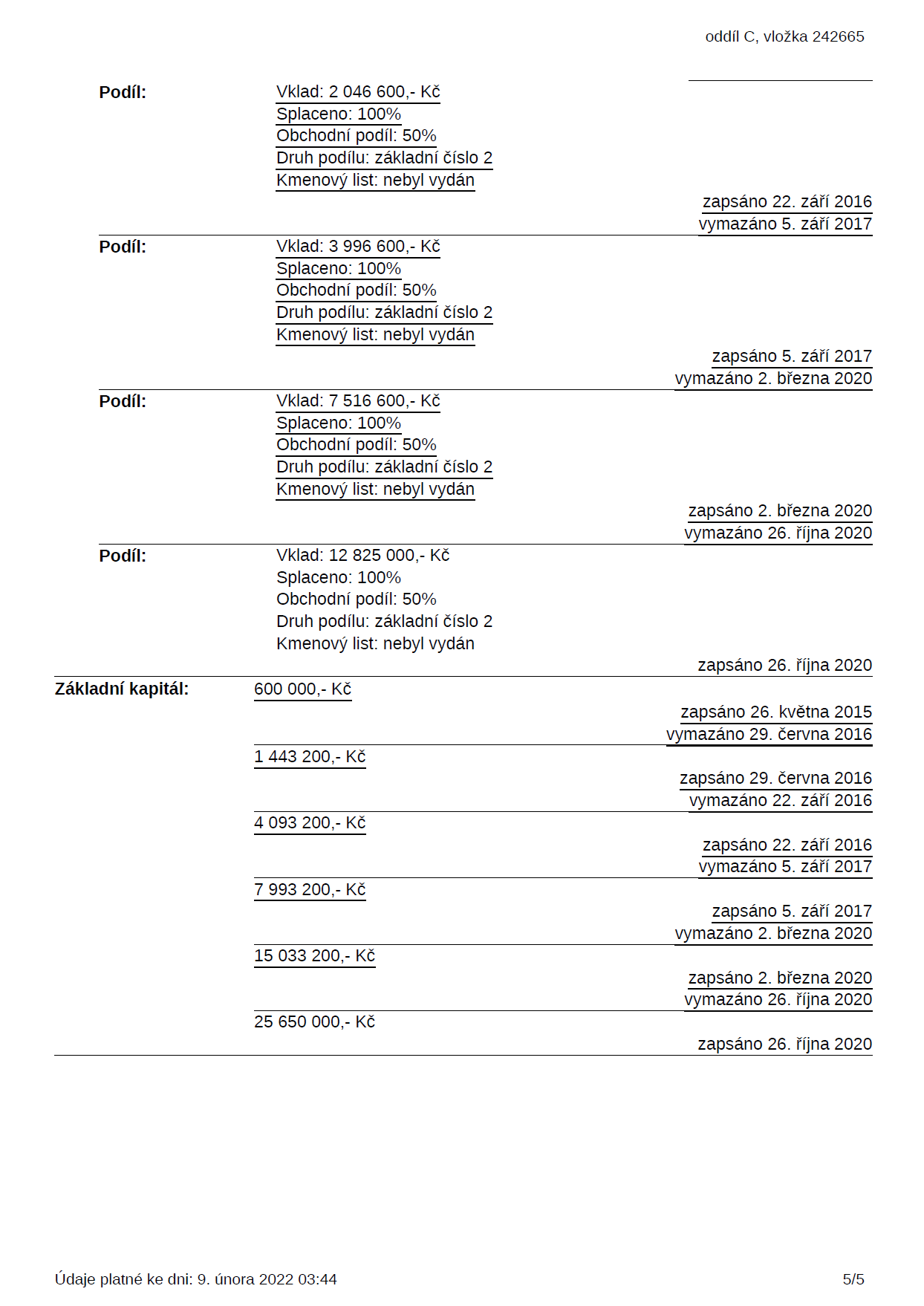 oddíl C, vložka 242665

Podíl: Vklad: 2 046 600,- Kč
Splaceno: 100%
Obchodní podíl: 50%
Druh podílu: základní číslo 2
Kmenový list: nebyl vydán
zapsáno 22. září 2016
vymazáno 5. září 2017

Podíl: Vklad: 3 996 600,- Kč
Splaceno: 100%
Obchodní podíl: 50%
Druh podílu: základní číslo 2
Kmenový list: nebyl vydán
zapsáno 5. září 2017
vymazáno 2. března 2020

Podíl: Vklad: 7 516 600,- Kč
Splaceno: 100%
Obchodní podíl: 50%
Druh podílu: základní číslo 2
Kmenový list: nebyl vydán
zapsáno 2. března 2020
vymazáno 26. října 2020

Podíl: Vklad: 12 825 000,- Kč
Splaceno: 100%
Obchodní podíl: 50%
Druh podílu: základní číslo 2
Kmenový list: nebyl vydán
zapsáno 26. října 2020

Základní kapitál: 600 000,- Kč
zapsáno 26. května 2015
vymazáno 29. června 2016

1 443 200,- Kč
zapsáno 29. června 2016
vymazáno 22. září 2016

4 093 200,- Kč
zapsáno 22. září 2016
vymazáno 5. září 2017

7 993 200,- Kč
zapsáno 5. září 2017
vymazáno 2. března 2020

15 033 200,- Kč
zapsáno 2. března 2020
vymazáno 26. října 2020

25 650 000,- Kč
zapsáno 26. října 2020

Údaje platné ke dni: 9. února 2022 03:44

5/5